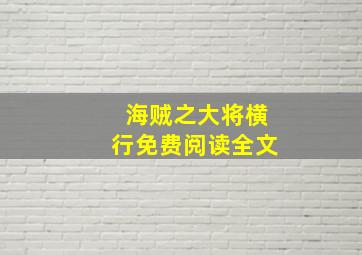 海贼之大将横行免费阅读全文